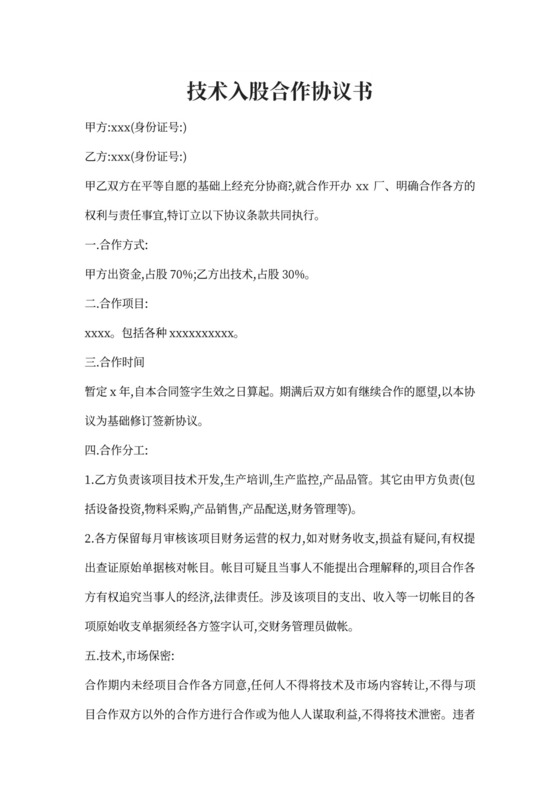 技术入股合作协议书

甲方:xxx(身份证号:)

乙方:xxx(身份证号:)

甲乙双方在平等自愿的基础上经充分协商?,就合作开办 xx 厂、明确合作各方的权利与责任事宜,特订立以下协议条款共同执行。

一.合作方式:

甲方出资金,占股 70%;乙方出技术,占股 30%。

二.合作项目:

xxxx。包括各种 xxxxxxxxxx。

三.合作时间

暂定 x 年,自本合同签字生效之日算起。期满后双方如有继续合作的愿望,以本协议为基础修订签新协议。

四.合作分工:

1.乙方负责该项目技术开发,生产培训,生产监控,产品品管。其它由甲方负责(包括设备投资,物料采购,产品销售,产品配送,财务管理等)。

2.各方保留每月审核该项目财务运营的权力,如对财务收支,损益有疑问,有权提出查证原始单据核对帐目。帐目可疑且当事人不能提出合理解释的,项目合作各方有权追究当事人的经济,法律责任。涉及该项目的支出、收入等一切帐目的各项原始收支单据须经各方签字认可,交财务管理员做帐。

五.技术,市场保密:

合作期内未经项目合作各方同意,任何人不得将技术及市场内容转让,不得与项目合作双方以外的合作方进行合作或为他人人谋取利益,不得将技术泄密。违者